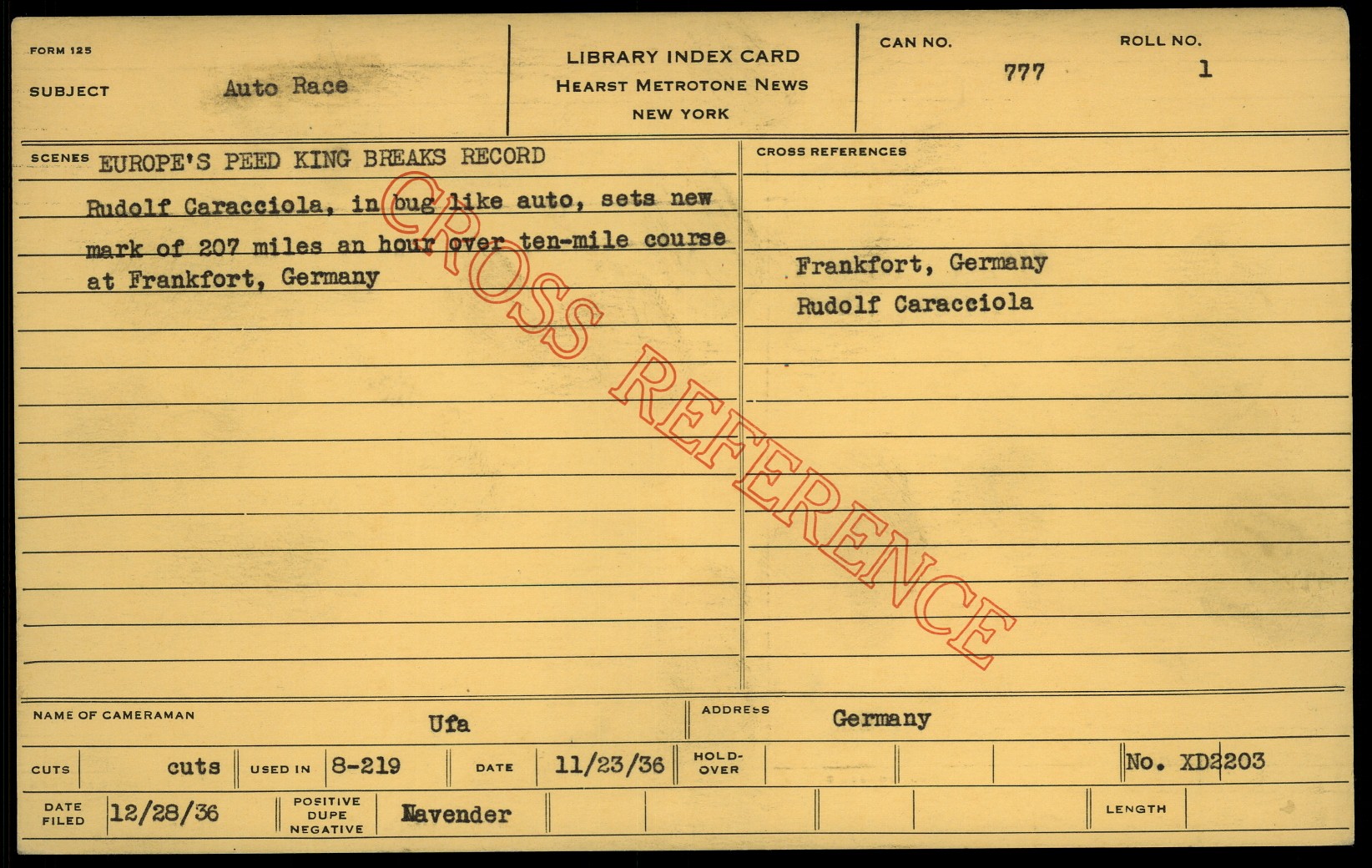 FORM 125

SUBJECT Auto Race

LIBRARY INDEX CARD
HEARST METROTONE NEWS
NEW YORK

CAN NO. 777
ROLL NO. 1

SCENES EUROPE'S PEED KING BREAKS RECORD

Rudolf Caracciola, in bug like auto, sets new mark of 207 miles an hour over ten-mile course at Frankfort, Germany

CROSS REFERENCES

Frankfort, Germany
Rudolf Caracciola

NAME OF CAMERAMAN Ufa
ADDRESS Germany

CUTS cuts USED IN 8-219 DATE 11/23/36 HOLD-OVER No. XD2203

DATE FILED 12/28/36 POSITIVE DUPE NEGATIVE Lavender LENGTH

CROSS REFERENCE